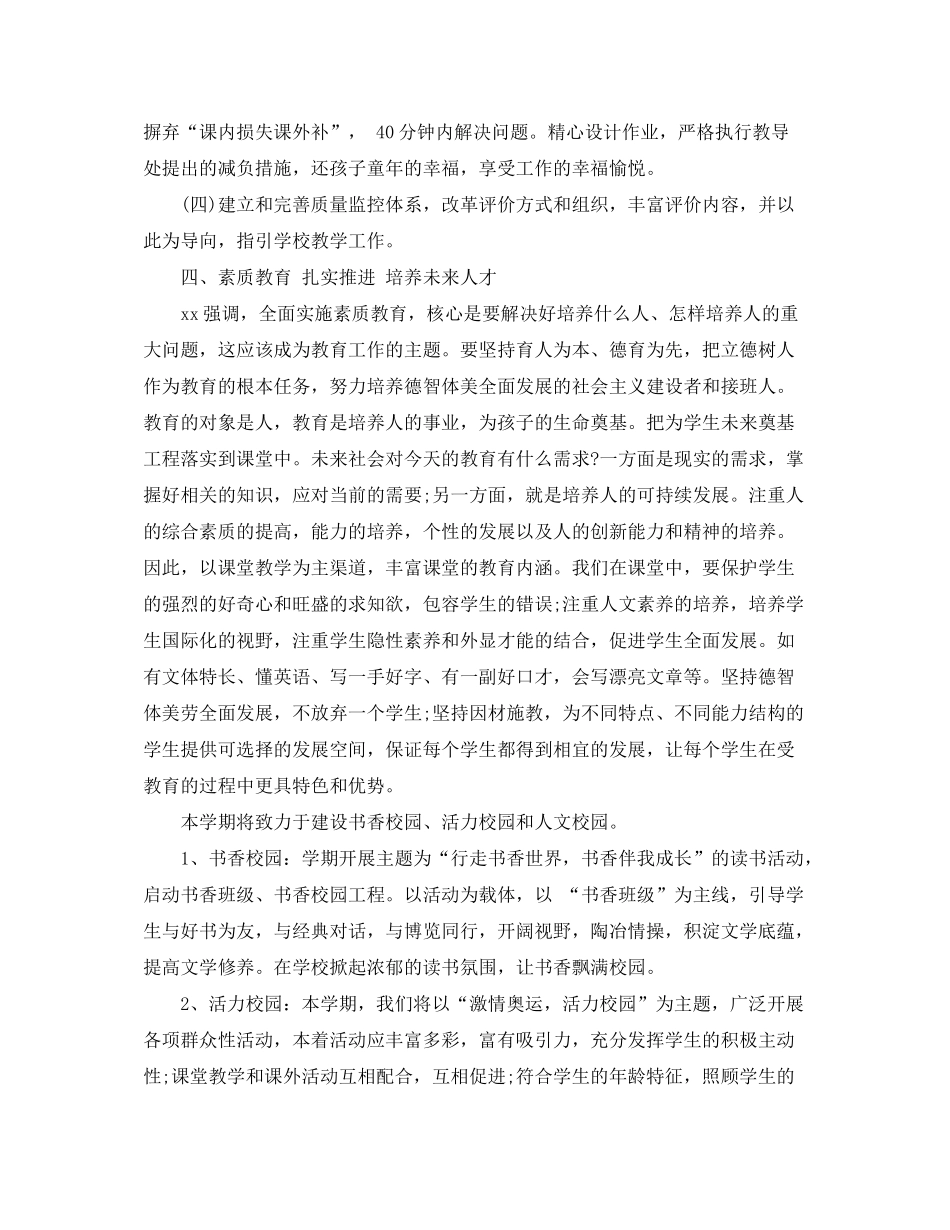 摒弃“课内损失课外补”， 40分钟内解决问题。精心设计作业，严格执行教导处提出的减负措施，还孩子童年的幸福，享受工作的幸福愉悦。

(四)建立和完善质量监控体系，改革评价方式和组织，丰富评价内容，并以此为导向，指引学校教学工作。

四、素质教育 扎实推进 培养未来人才

xx强调，全面实施素质教育，核心是要解决好培养什么人、怎样培养人的重大问题，这应该成为教育工作的主题。要坚持育人为本、德育为先，把立德树人作为教育的根本任务，努力培养德智体美全面发展的社会主义建设者和接班人。教育的对象是人，教育是培养人的事业，为孩子的生命奠基。把为学生未来奠基工程落实到课堂中。未来社会对今天的教育有什么需求?一方面是现实的需求，掌握好相关的知识，应对当前的需要;另一方面，就是培养人的可持续发展。注重人的综合素质的提高，能力的培养，个性的发展以及人的创新能力和精神的培养。因此，以课堂教学为主渠道，丰富课堂的教育内涵。我们在课堂中，要保护学生的强烈的好奇心和旺盛的求知欲，包容学生的错误;注重人文素养的培养，培养学生国际化的视野，注重学生隐性素养和外显才能的结合，促进学生全面发展。如有文体特长、懂英语、写一手好字、有一副好口才，会写漂亮文章等。坚持德智体美劳全面发展，不放弃一个学生;坚持因材施教，为不同特点、不同能力结构的学生提供可选择的发展空间，保证每个学生都得到相宜的发展，让每个学生在受教育的过程中更具特色和优势。

本学期将致力于建设书香校园、活力校园和人文校园。

1、书香校园：学期开展主题为“行走书香世界，书香伴我成长”的读书活动，启动书香班级、书香校园工程。以活动为载体，以 “书香班级”为主线，引导学生与好书为友，与经典对话，与博览同行，开阔视野，陶冶情操，积淀文学底蕴，提高文学修养。在学校掀起浓郁的读书氛围，让书香飘满校园。

2、活力校园：本学期，我们将以“激情奥运，活力校园”为主题，广泛开展各项群众性活动，本着活动应丰富多彩，富有吸引力，充分发挥学生的积极主动性;课堂教学和课外活动互相配合，互相促进;符合学生的年龄特征，照顾学生的